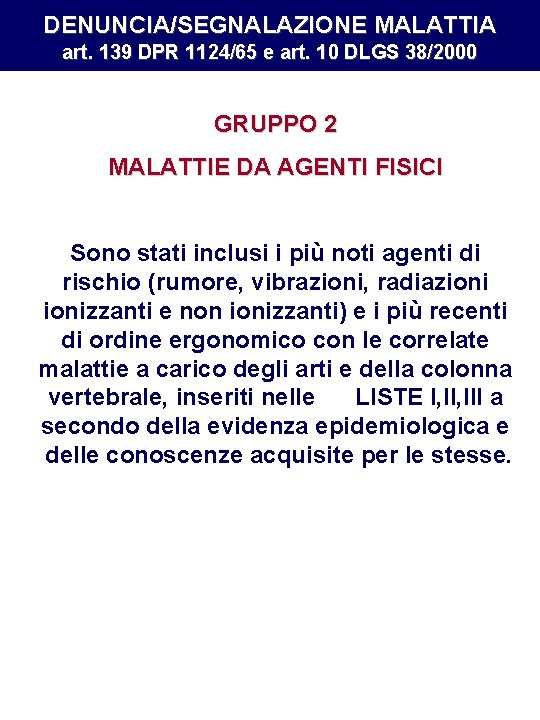 DENUNCIA/SEGNALAZIONE MALATTIA
art. 139 DPR 1124/65 e art. 10 DLGS 38/2000

GRUPPO 2

MALATTIE DA AGENTI FISICI

Sono stati inclusi i più noti agenti di rischio (rumore, vibrazioni, radiazioni ionizzanti e non ionizzanti) e i più recenti di ordine ergonomico con le correlate malattie a carico degli arti e della colonna vertebrale, inseriti nelle LISTE I,II,III a secondo della evidenza epidemiologica e delle conoscenze acquisite per le stesse.